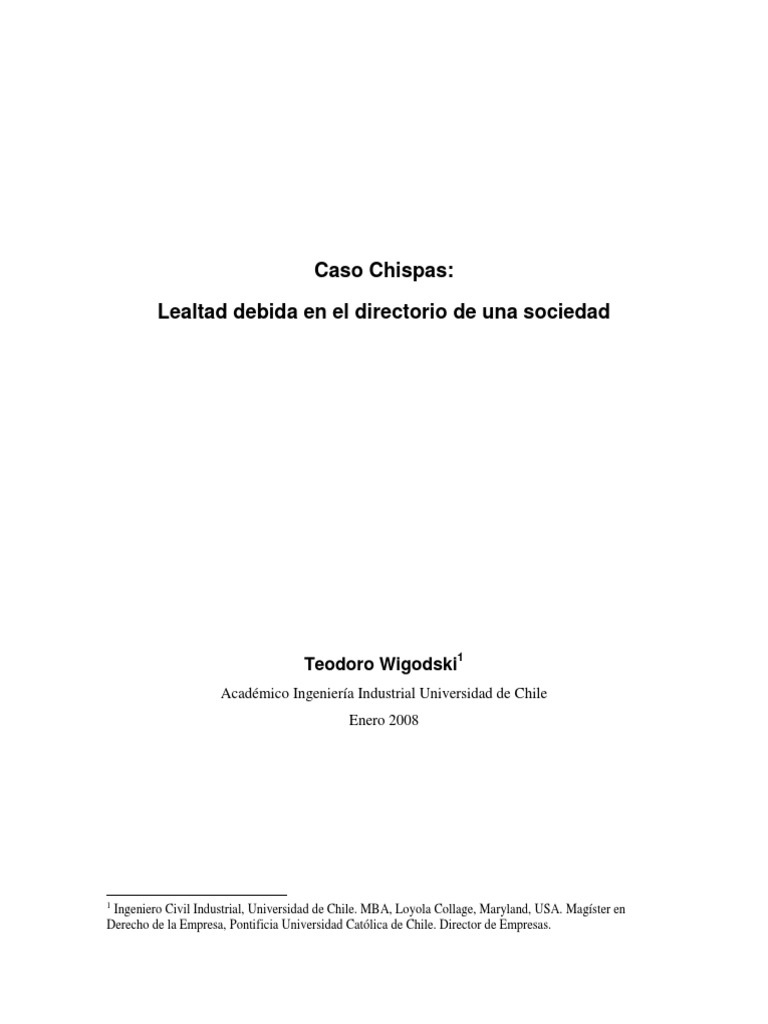 Caso Chispas:

Lealtad debida en el directorio de una sociedad

Teodoro Wigodski$^{1}$

Académico Ingeniería Industrial Universidad de Chile

Enero 2008

$^{1}$ Ingeniero Civil Industrial, Universidad de Chile. MBA, Loyola Collage, Maryland, USA. Magíster en Derecho de la Empresa, Pontificia Universidad Católica de Chile. Director de Empresas.